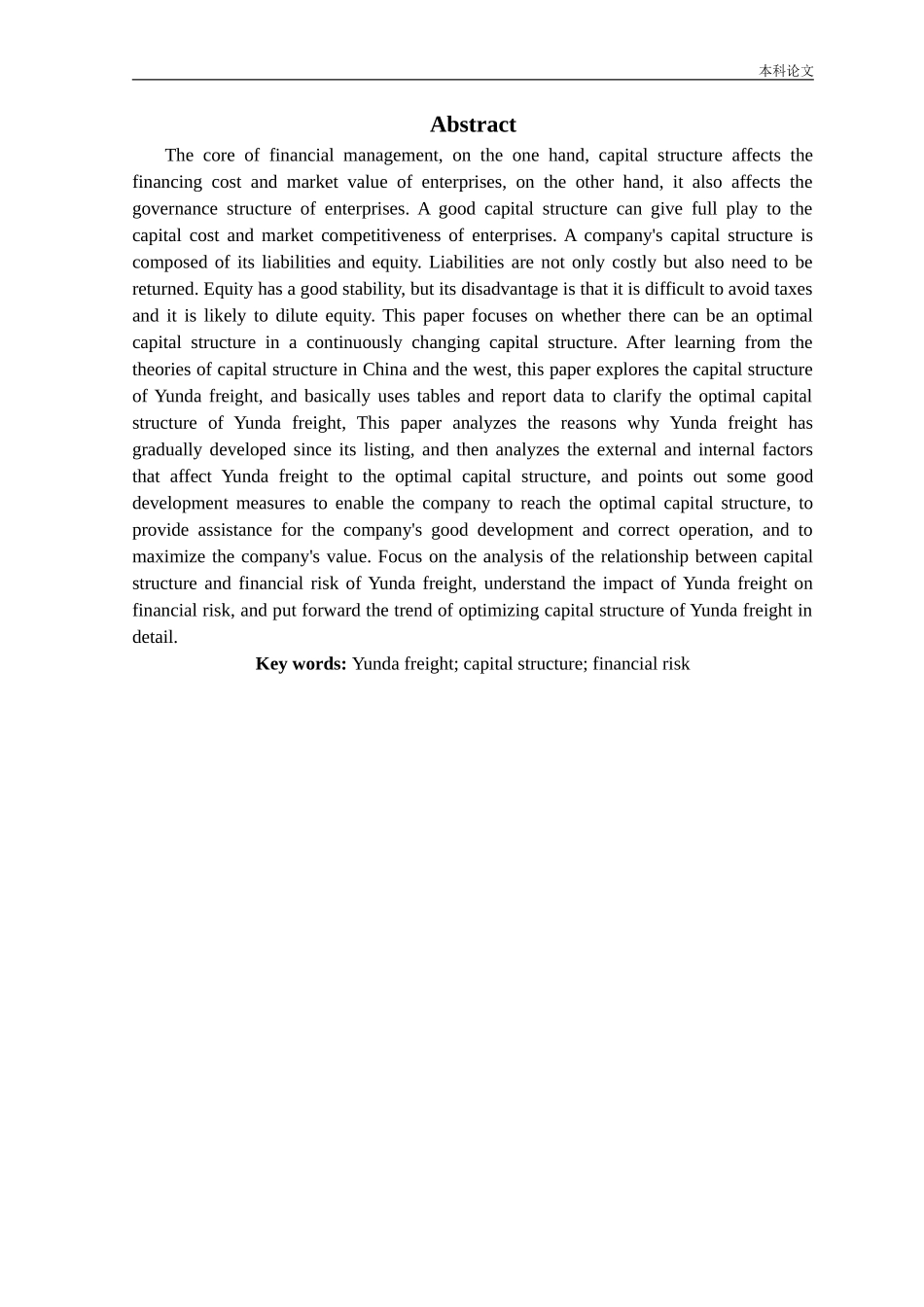 本科论文

Abstract

The core of financial management, on the one hand, capital structure affects the financing cost and market value of enterprises, on the other hand, it also affects the governance structure of enterprises. A good capital structure can give full play to the capital cost and market competitiveness of enterprises. A company's capital structure is composed of its liabilities and equity. Liabilities are not only costly but also need to be returned. Equity has a good stability, but its disadvantage is that it is difficult to avoid taxes and it is likely to dilute equity. This paper focuses on whether there can be an optimal capital structure in a continuously changing capital structure. After learning from the theories of capital structure in China and the west, this paper explores the capital structure of Yunda freight, and basically uses tables and report data to clarify the optimal capital structure of Yunda freight, This paper analyzes the reasons why Yunda freight has gradually developed since its listing, and then analyzes the external and internal factors that affect Yunda freight to the optimal capital structure, and points out some good development measures to enable the company to reach the optimal capital structure, to provide assistance for the company's good development and correct operation, and to maximize the company's value. Focus on the analysis of the relationship between capital structure and financial risk of Yunda freight, understand the impact of Yunda freight on financial risk, and put forward the trend of optimizing capital structure of Yunda freight in detail.

Key words: Yunda freight; capital structure; financial risk